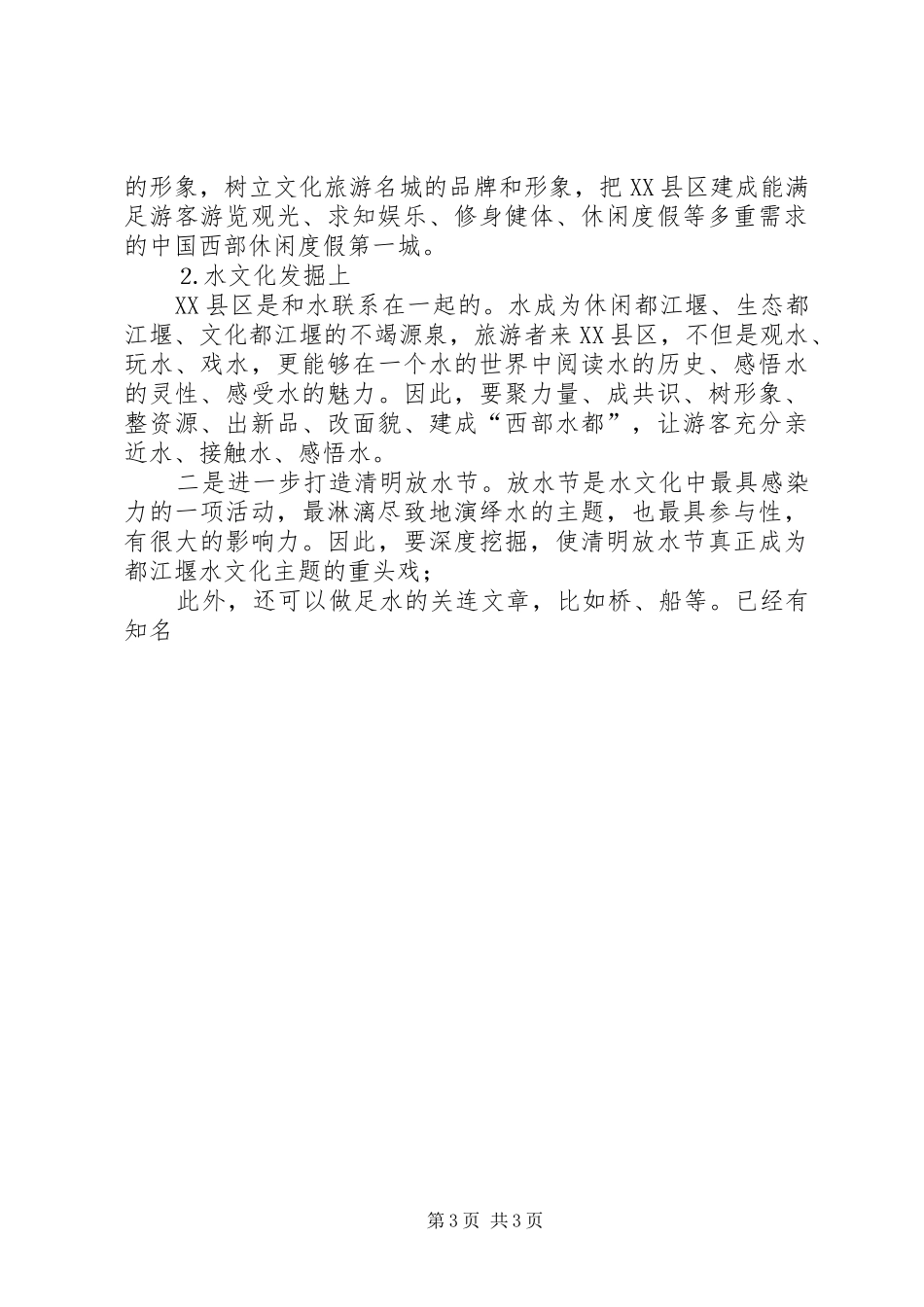 的形象，树立文化旅游名城的品牌和形象，把XX县区建成能满足游客游览观光、求知娱乐、修身健体、休闲度假等多重需求的中国西部休闲度假第一城。

2.水文化发掘上

XX县区是和水联系在一起的。水成为休闲都江堰、生态都江堰、文化都江堰的不竭源泉，旅游者来XX县区，不但是观水、玩水、戏水，更能够在一个水的世界中阅读水的历史、感悟水的灵性、感受水的魅力。因此，要聚力量、成共识、树形象、整资源、出新品、改面貌、建成“西部水都”，让游客充分亲近水、接触水、感悟水。

二是进一步打造清明放水节。放水节是水文化中最具感染力的一项活动，最淋漓尽致地演绎水的主题，也最具参与性，有很大的影响力。因此，要深度挖掘，使清明放水节真正成为都江堰水文化主题的重头戏；

此外，还可以做足水的关连文章，比如桥、船等。已经有知名

第3页 共3页